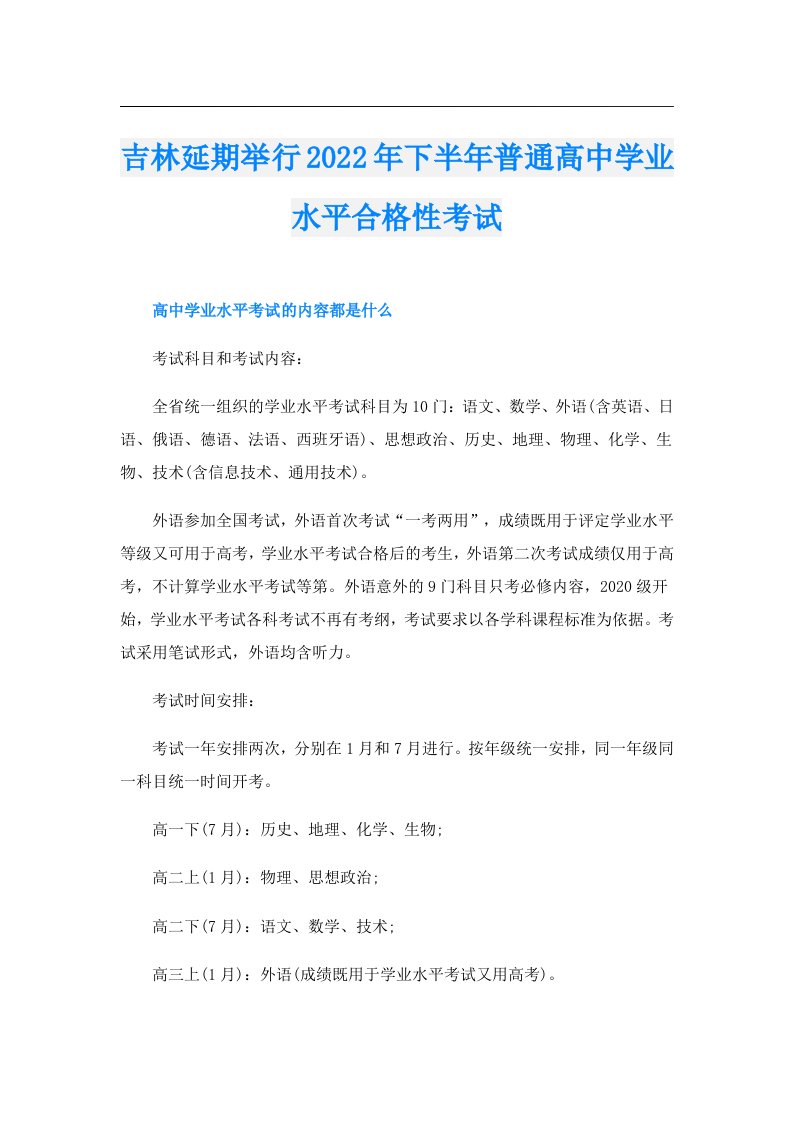 吉林延期举行2022年下半年普通高中学业水平合格性考试

高中学业水平考试的内容都是什么

考试科目和考试内容：

全省统一组织的学业水平考试科目为10门：语文、数学、外语(含英语、日语、俄语、德语、法语、西班牙语)、思想政治、历史、地理、物理、化学、生物、技术(含信息技术、通用技术)。

外语参加全国考试，外语首次考试“一考两用”，成绩既用于评定学业水平等级又可用于高考，学业水平考试合格后的考生，外语第二次考试成绩仅用于高考，不计算学业水平考试等第。外语意外的9门科目只考必修内容，2020级开始，学业水平考试各科考试不再有考纲，考试要求以各学科课程标准为依据。考试采用笔试形式，外语均含听力。

考试时间安排：

考试一年安排两次，分别在1月和7月进行。按年级统一安排，同一年级同一科目统一时间开考。

高一下(7月)：历史、地理、化学、生物;

高二上(1月)：物理、思想政治;

高二下(7月)：语文、数学、技术;

高三上(1月)：外语(成绩既用于学业水平考试又用高考)。